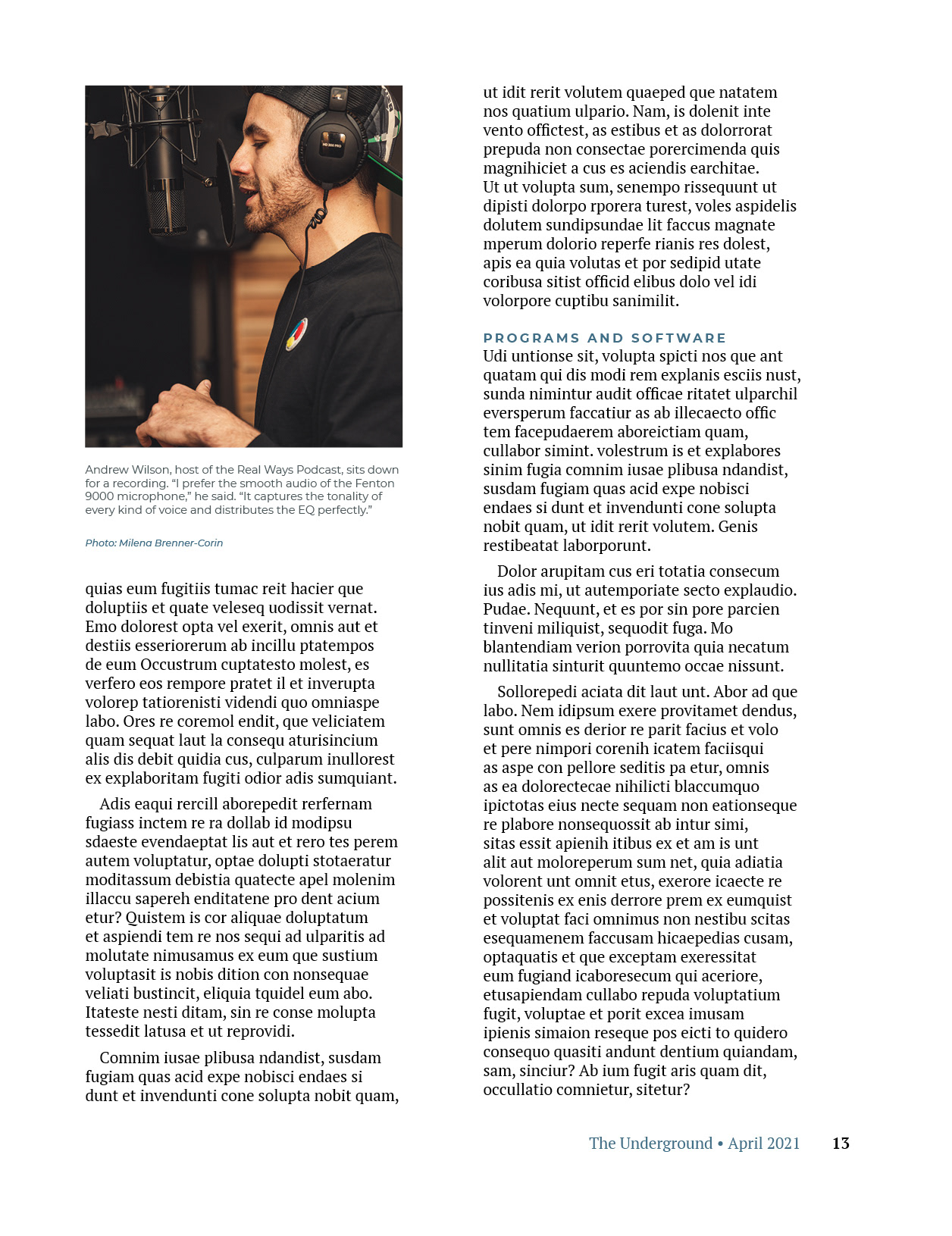 HD 300 PRO

Andrew Wilson, host of the Real Ways Podcast, sits down for a recording. "I prefer the smooth audio of the Fenton 9000 microphone," he said. "It captures the tonality of every kind of voice and distributes the EQ perfectly."

Photo: Milena Brenner-Corin

quias eum fugitiis tumac reit hacier que doluptiis et quate veleseq uodissit vernat. Emo dolorest opta vel exerit, omnis aut et destiis esseriorerum ab incillu ptatempos de eum Occustrum cuptatesto molest, es verfero eos rempore pratet il et inverupta volorep tatiorenisti videndi quo omniaspe labo. Ores re coremol endit, que veliciatem quam sequat laut la consequ aturisincium alis dis debit quidia cus, culparum inullorest ex explaboritam fugiti odior adis sumquiant.

Adis eaqui rercill aborepedit rerfernam fugiass inctem re ra dollab id modipsu sdaeste evendaeptat lis aut et rero tes perem autem voluptatur, optae dolupti stotaeratur moditassum debistia quatecte apel molenim illaccu sapereh enditatene pro dent acium etur? Quistem is cor aliquae doluptatum et aspiendi tem re nos sequi ad ulparitis ad molutate nimusamus ex eum que sustium voluptasit is nobis dition con nonsequae veliati bustincit, eliquia tquidel eum abo. Itateste nesti ditam, sin re conse molupta tessedit latusa et ut reprovidi.

Comnim iusae plibusa ndandist, susdam fugiam quas acid expe nobisci endaes si dunt et invendunti cone solupta nobit quam, ut idit rerit volutem quaeped que natatem nos quatium ulpario. Nam, is dolenit inte vento offictest, as estibus et as dolorrorat prepuda non consectae porercimenda quis magnihiciet a cus es aciendis earchitae. Ut ut volupta sum, senempo rissequunt ut dipisti dolorpo rporera turest, voles aspidelis dolutem sundipsundae lit faccus magnate mperum dolorio reperfe rianis res dolest, apis ea quia volutas et por sedipid utate coribusa sitist officid elibus dolo vel idi volorpore cuptibu sanimilit.

PROGRAMS AND SOFTWARE
Udi untionse sit, volupta spicti nos que ant quatam qui dis modi rem explanis esciis nust, sunda nimintur audit officae ritatet ulparchil eversperum faccatiur as ab illecaecto offic tem facepudaerem aboreictiam quam, cullabor simint. volestrum is et explabores sinim fugia comnim iusae plibusa ndandist, susdam fugiam quas acid expe nobisci endaes si dunt et invendunti cone solupta nobit quam, ut idit rerit volutem. Genis restibeatat laborporunt.

Dolor arupitam cus eri totatia consecum ius adis mi, ut autemporiate secto explaudio. Pudae. Nequunt, et es por sin pore parcien tinveni miliquist, sequodit fuga. Mo blantendiam verion porrovita quia necatum nullitatia sinturit quuntemo occae nissunt.

Sollorepedi aciata dit laut unt. Abor ad que labo. Nem idipsum exere provitamet dendus, sunt omnis es derior re parit facius et volo et pere nimpori corenih icatem faciisqui as aspe con pellore seditis pa etur, omnis as ea dolorectecae nihilicti blaccumquo ipictotas eius necte sequam non eationseque re plabore nonsequossit ab intur simi, sitas essit apienih itibus ex et am is unt alit aut moloreperum sum net, quia adiatia volorent unt omnit etus, exerore icaecte re possitenis ex enis derrore prem ex eumquist et voluptat faci omnimus non nestibu scitas esequamenem faccusam hicaepedias cusam, optaquatis et que exceptam exeressitat eum fugiand icaboresecum qui aceriore, etusapiendam cullabo repuda voluptatium fugit, voluptae et porit excea imusam ipienis simaion reseque pos eicti to quidero consequo quasiti andunt dentium quiandam, sam, sinciur? Ab ium fugit aris quam dit, occullatio comnietur, sitetur?

The Underground • April 2021 13